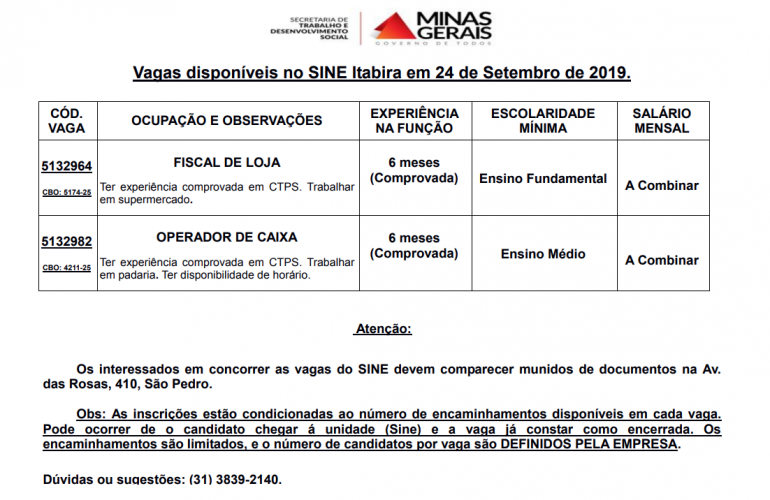 SECRETARIA DE TRABALHO E DESENVOLVIMENTO SOCIAL

MINAS GERAIS
GOVERNO DE TODOS

Vagas disponíveis no SINE Itabira em 24 de Setembro de 2019.

| CÓD. VAGA | OCUPAÇÃO E OBSERVAÇÕES | EXPERIÊNCIA NA FUNÇÃO | ESCOLARIDADE MÍNIMA | SALÁRIO MENSAL |
|---|---|---|---|---|
| 5132964 CBO: 5174-25 | FISCAL DE LOJA Ter experiência comprovada em CTPS. Trabalhar em supermercado. | 6 meses (Comprovada) | Ensino Fundamental | A Combinar |
| 5132982 CBO: 4211-25 | OPERADOR DE CAIXA Ter experiência comprovada em CTPS. Trabalhar em padaria. Ter disponibilidade de horário. | 6 meses (Comprovada) | Ensino Médio | A Combinar |

Atenção:

Os interessados em concorrer as vagas do SINE devem comparecer munidos de documentos na Av. das Rosas, 410, São Pedro.

Obs: As inscrições estão condicionadas ao número de encaminhamentos disponíveis em cada vaga. Pode ocorrer de o candidato chegar á unidade (Sine) e a vaga já constar como encerrada. Os encaminhamentos são limitados, e o número de candidatos por vaga são DEFINIDOS PELA EMPRESA.

Dúvidas ou sugestões: (31) 3839-2140.